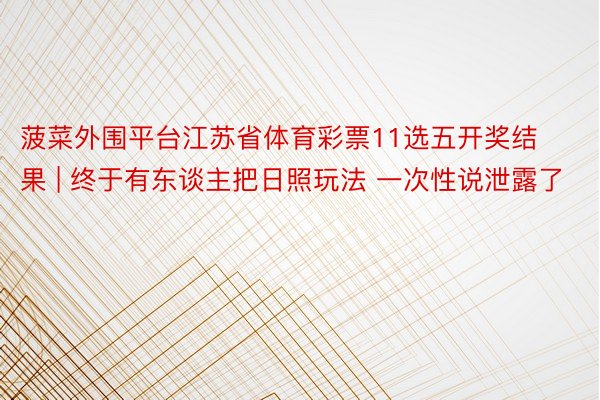 菠菜外围平台江苏省体育彩票11选五开奖结果 | 终于有东谈主把日照玩法 一次性说泄露了